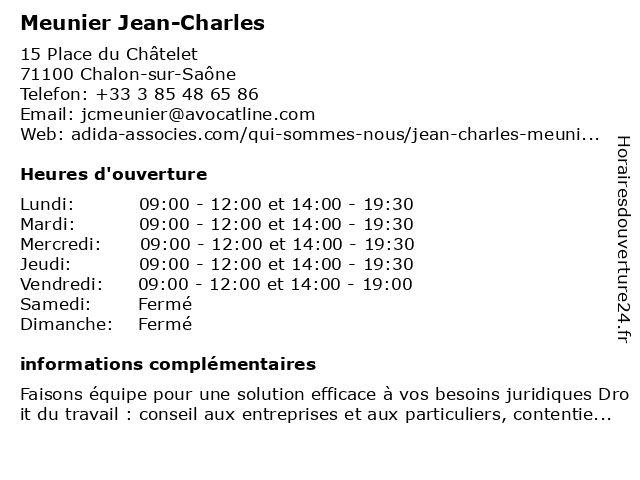 Meunier Jean-Charles

15 Place du Châtelet
71100 Chalon-sur-Saône
Telefon: +33 3 85 48 65 86
Email: jcmeunier@avocatline.com
Web: adida-associes.com/qui-sommes-nous/jean-charles-meuni...

Heures d'ouverture

| | |
|---|---|
| Lundi: | 09:00 - 12:00 et 14:00 - 19:30 |
| Mardi: | 09:00 - 12:00 et 14:00 - 19:30 |
| Mercredi: | 09:00 - 12:00 et 14:00 - 19:30 |
| Jeudi: | 09:00 - 12:00 et 14:00 - 19:30 |
| Vendredi: | 09:00 - 12:00 et 14:00 - 19:00 |
| Samedi: | Fermé |
| Dimanche: | Fermé |

informations complémentaires

Faisons équipe pour une solution efficace à vos besoins juridiques Dro it du travail : conseil aux entreprises et aux particuliers, contentie...

Horairesdouverture24.fr